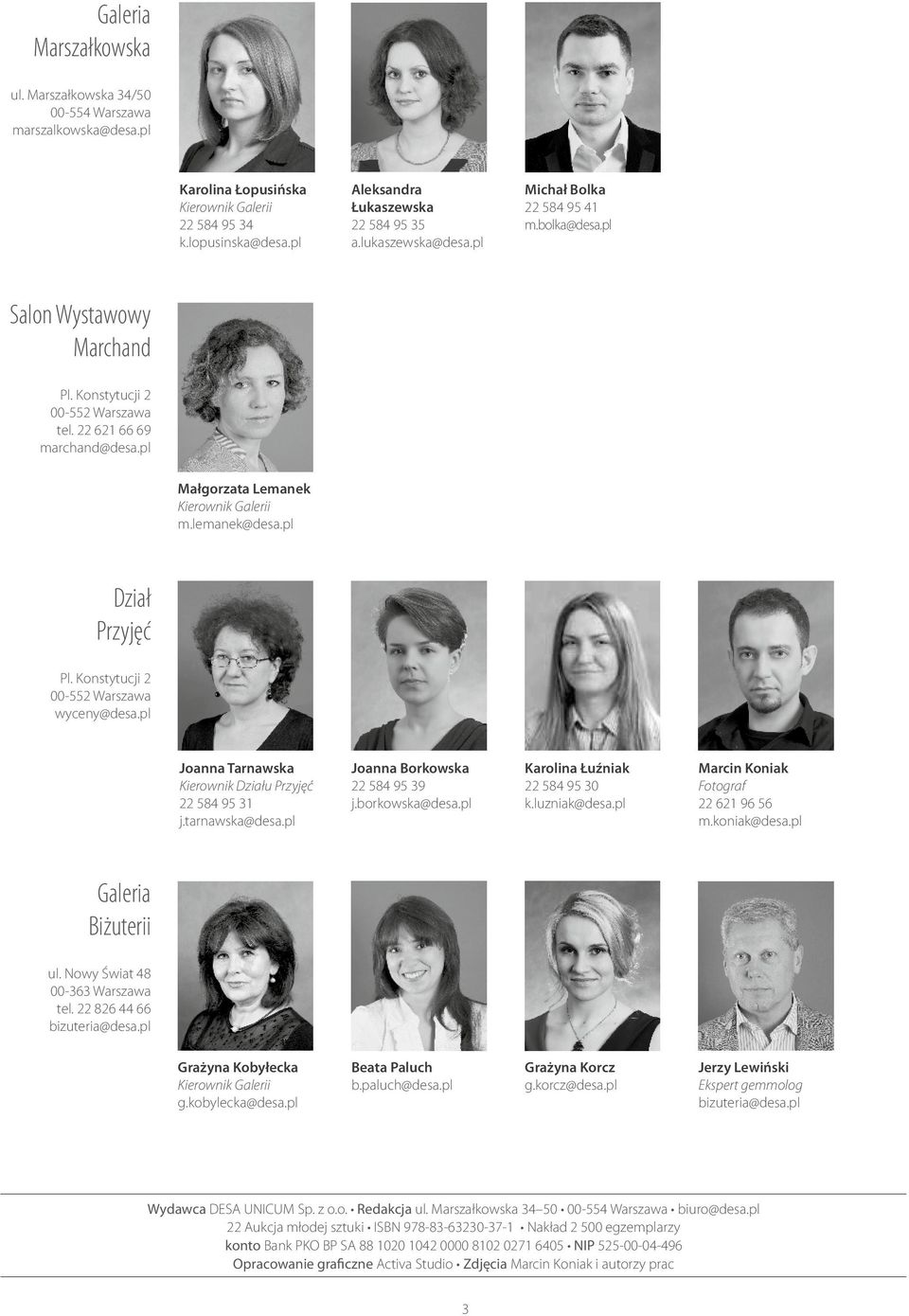 Galeria Marszałkowska

ul. Marszałkowska 34/50
00-554 Warszawa
marszalkowska@desa.pl

Karolina Łopusińska
Kierownik Galerii
22 584 95 34
k.lopusinska@desa.pl

Aleksandra Łukaszewska
22 584 95 35
a.lukaszewska@desa.pl

Michał Bolka
22 584 95 41
m.bolka@desa.pl

Salon Wystawowy Marchand

Pl. Konstytucji 2
00-552 Warszawa
tel. 22 621 66 69
marchand@desa.pl

Małgorzata Lemanek
Kierownik Galerii
m.lemanek@desa.pl

Dział Przyjęć

Pl. Konstytucji 2
00-552 Warszawa
wyceny@desa.pl

Joanna Tarnawska
Kierownik Działu Przyjęć
22 584 95 31
j.tarnawska@desa.pl

Joanna Borkowska
22 584 95 39
j.borkowska@desa.pl

Karolina Łuźniak
22 584 95 30
k.luzniak@desa.pl

Marcin Koniak
Fotograf
22 621 96 56
m.koniak@desa.pl

Galeria Biżuterii

ul. Nowy Świat 48
00-363 Warszawa
tel. 22 826 44 66
bizuteria@desa.pl

Grażyna Kobyłecka
Kierownik Galerii
g.kobylecka@desa.pl

Beata Paluch
b.paluch@desa.pl

Grażyna Korcz
g.korcz@desa.pl

Jerzy Lewiński
Ekspert gemmolog
bizuteria@desa.pl

Wydawca DESA UNICUM Sp. z o.o. • Redakcja ul. Marszałkowska 34–50 • 00-554 Warszawa • biuro@desa.pl
22 Aukcja młodej sztuki • ISBN 978-83-63230-37-1 • Nakład 2 500 egzemplarzy
konto Bank PKO BP SA 88 1020 1042 0000 8102 0271 6405 • NIP 525-00-04-496
Opracowanie graficzne Activa Studio • Zdjęcia Marcin Koniak i autorzy prac

3